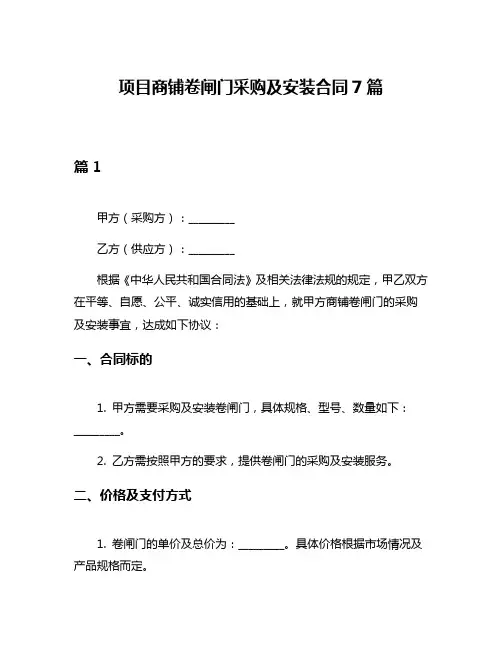 项目商铺卷闸门采购及安装合同 7 篇

篇 1

甲方（采购方）：________

乙方（供应方）：________

根据《中华人民共和国合同法》及相关法律法规的规定，甲乙双方在平等、自愿、公平、诚实信用的基础上，就甲方商铺卷闸门的采购及安装事宜，达成如下协议：

一、合同标的

1. 甲方需要采购及安装卷闸门，具体规格、型号、数量如下：________。

2. 乙方需按照甲方的要求，提供卷闸门的采购及安装服务。

二、价格及支付方式

1. 卷闸门的单价及总价为：________。具体价格根据市场情况及产品规格而定。